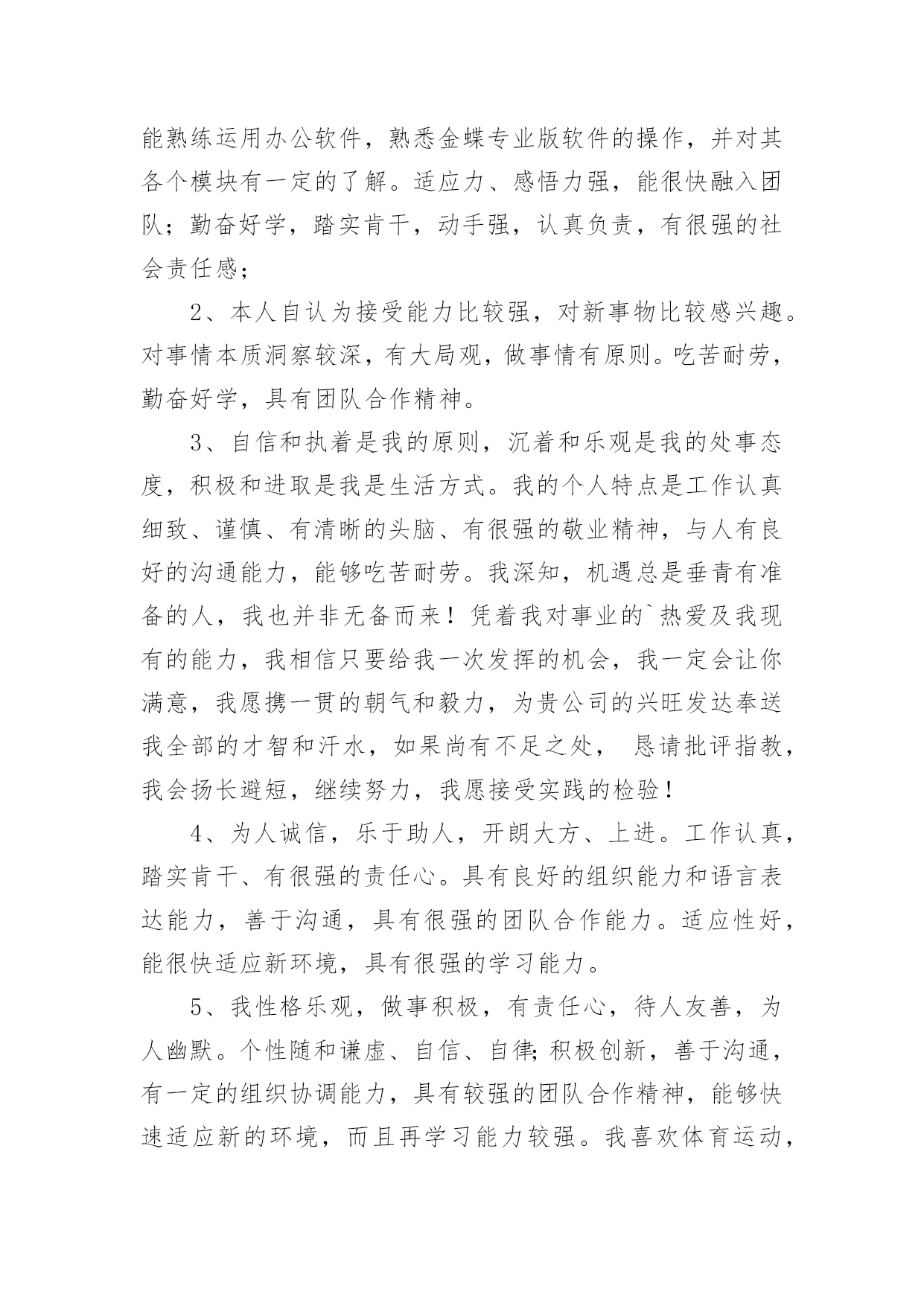 能熟练运用办公软件，熟悉金蝶专业版软件的操作，并对其各个模块有一定的了解。适应力、感悟力强，能很快融入团队；勤奋好学，踏实肯干，动手强，认真负责，有很强的社会责任感；

2、本人自认为接受能力比较强，对新事物比较感兴趣。对事情本质洞察较深，有大局观，做事情有原则。吃苦耐劳，勤奋好学，具有团队合作精神。

3、自信和执着是我的原则，沉着和乐观是我的处事态度，积极和进取是我是生活方式。我的个人特点是工作认真细致、谨慎、有清晰的头脑、有很强的敬业精神，与人有良好的沟通能力，能够吃苦耐劳。我深知，机遇总是垂青有准备的人，我也并非无备而来！凭着我对事业的`热爱及我现有的能力，我相信只要给我一次发挥的机会，我一定会让你满意，我愿携一贯的朝气和毅力，为贵公司的兴旺发达奉送我全部的才智和汗水，如果尚有不足之处， 恳请批评指教，我会扬长避短，继续努力，我愿接受实践的检验！

4、为人诚信，乐于助人，开朗大方、上进。工作认真，踏实肯干、有很强的责任心。具有良好的组织能力和语言表达能力，善于沟通，具有很强的团队合作能力。适应性好，能很快适应新环境，具有很强的学习能力。

5、我性格乐观，做事积极，有责任心，待人友善，为人幽默。个性随和谦虚、自信、自律;积极创新，善于沟通，有一定的组织协调能力，具有较强的团队合作精神，能够快速适应新的环境，而且再学习能力较强。我喜欢体育运动，